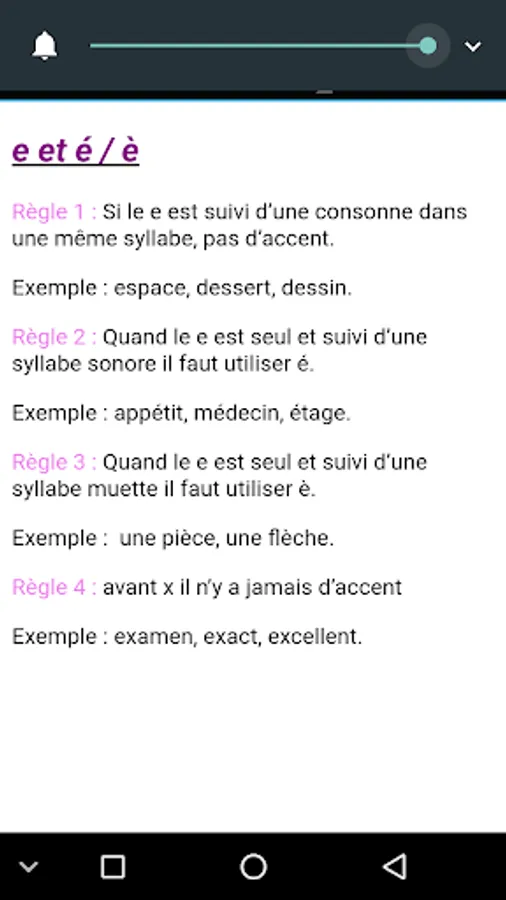 e et é / è

Règle 1 : Si le e est suivi d'une consonne dans une même syllabe, pas d'accent.

Exemple : espace, dessert, dessin.

Règle 2 : Quand le e est seul et suivi d'une syllabe sonore il faut utiliser é.

Exemple : appétit, médecin, étage.

Règle 3 : Quand le e est seul et suivi d'une syllabe muette il faut utiliser è.

Exemple : une pièce, une flèche.

Règle 4 : avant x il n'y a jamais d'accent

Exemple : examen, exact, excellent.